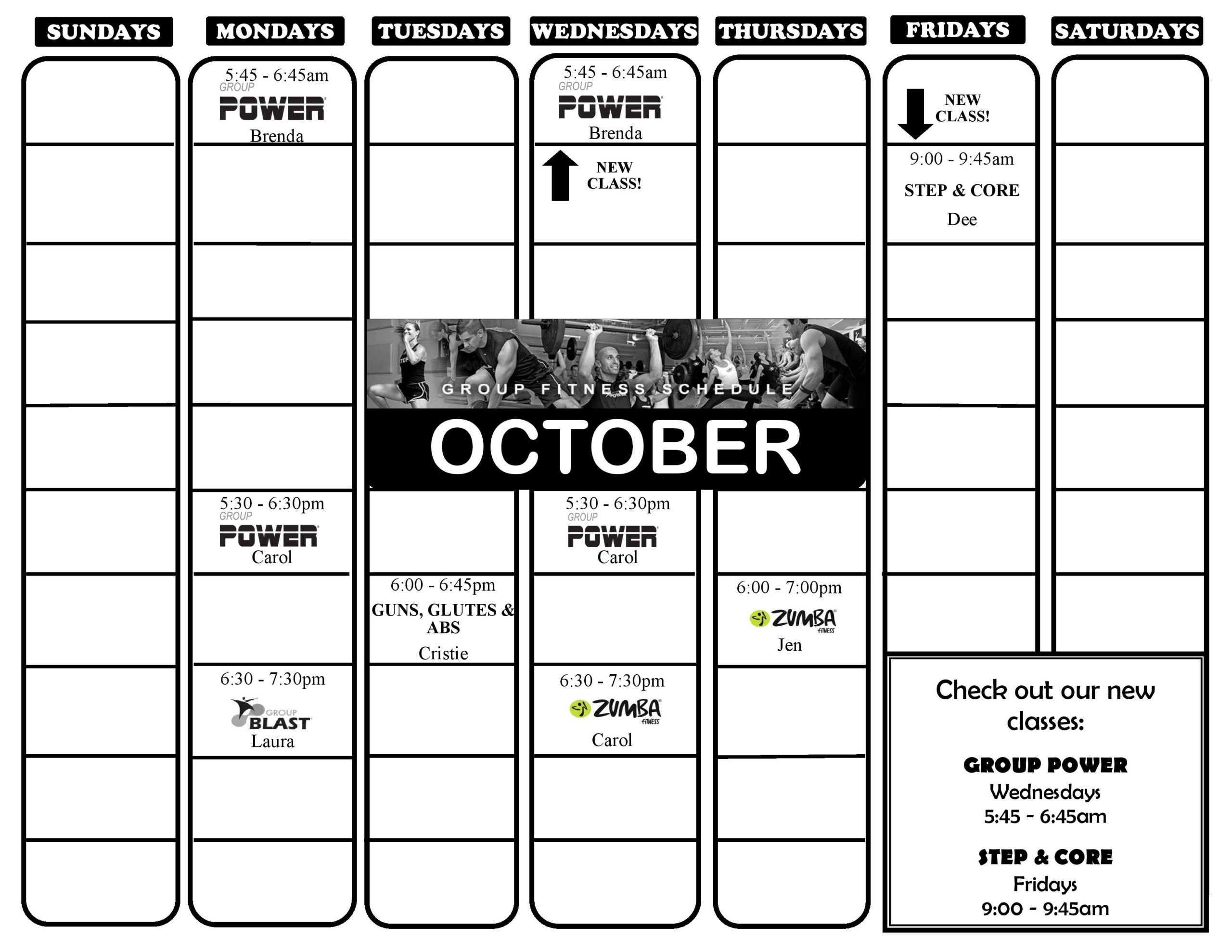 SUNDAYS

MONDAYS

5:45 - 6:45am
GROUP POWER
Brenda

5:30 - 6:30pm
GROUP POWER
Carol

6:30 - 7:30pm
GROUP BLAST
Laura

TUESDAYS

6:00 - 6:45pm
GUNS, GLUTES & ABS
Cristie

WEDNESDAYS

5:45 - 6:45am
GROUP POWER
Brenda

NEW CLASS!

5:30 - 6:30pm
GROUP POWER
Carol

6:30 - 7:30pm
ZUMBA FITNESS
Carol

THURSDAYS

6:00 - 7:00pm
ZUMBA FITNESS
Jen

FRIDAYS

NEW CLASS!

9:00 - 9:45am
STEP & CORE
Dee

SATURDAYS

GROUP FITNESS SCHEDULE

OCTOBER

Check out our new classes:

GROUP POWER
Wednesdays
5:45 - 6:45am

STEP & CORE
Fridays
9:00 - 9:45am